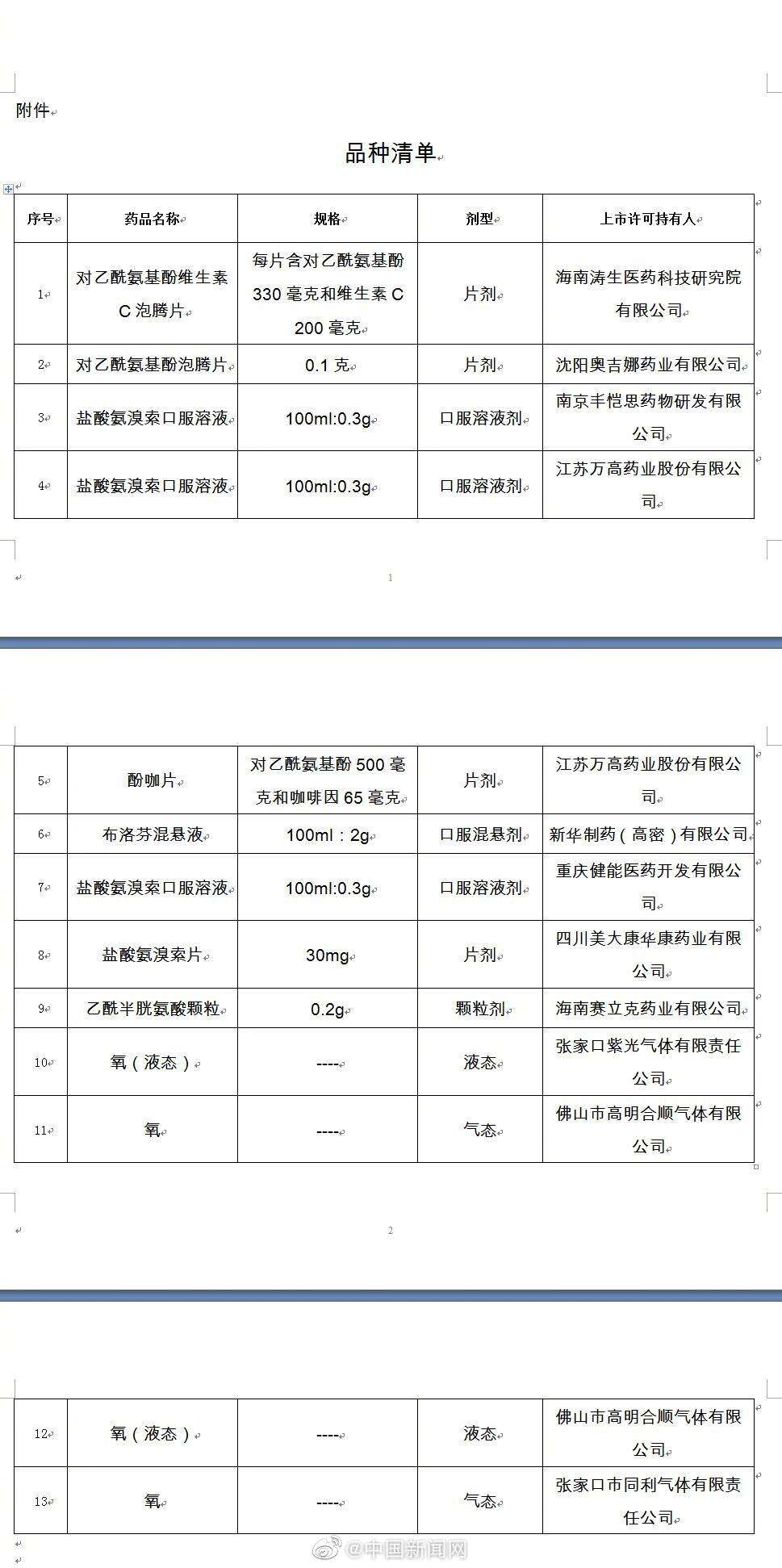 附件

品种清单

| 序号 | 药品名称 | 规格 | 剂型 | 上市许可持有人 |
|---|---|---|---|---|
| 1 | 对乙酰氨基酚维生素C泡腾片 | 每片含对乙酰氨基酚330毫克和维生素C 200毫克 | 片剂 | 海南涛生医药科技研究院有限公司 |
| 2 | 对乙酰氨基酚泡腾片 | 0.1克 | 片剂 | 沈阳奥吉娜药业有限公司 |
| 3 | 盐酸氨溴索口服溶液 | 100ml:0.3g | 口服溶液剂 | 南京丰恺思药物研发有限公司 |
| 4 | 盐酸氨溴索口服溶液 | 100ml:0.3g | 口服溶液剂 | 江苏万高药业股份有限公司 |

1

| 5 | 酚咖片 | 对乙酰氨基酚500毫克和咖啡因65毫克 | 片剂 | 江苏万高药业股份有限公司 |
|---|---|---|---|---|
| 6 | 布洛芬混悬液 | 100ml：2g | 口服混悬剂 | 新华制药（高密）有限公司 |
| 7 | 盐酸氨溴索口服溶液 | 100ml:0.3g | 口服溶液剂 | 重庆健能医药开发有限公司 |
| 8 | 盐酸氨溴索片 | 30mg | 片剂 | 四川美大康华康药业有限公司 |
| 9 | 乙酰半胱氨酸颗粒 | 0.2g | 颗粒剂 | 海南赛立克药业有限公司 |
| 10 | 氧（液态） | ---- | 液态 | 张家口紫光气体有限责任公司 |
| 11 | 氧 | ---- | 气态 | 佛山市高明合顺气体有限公司 |

2

| 12 | 氧（液态） | ---- | 液态 | 佛山市高明合顺气体有限公司 |
|---|---|---|---|---|
| 13 | 氧 | ---- | 气态 | 张家口市同利气体有限责任公司 |

@中国新闻网